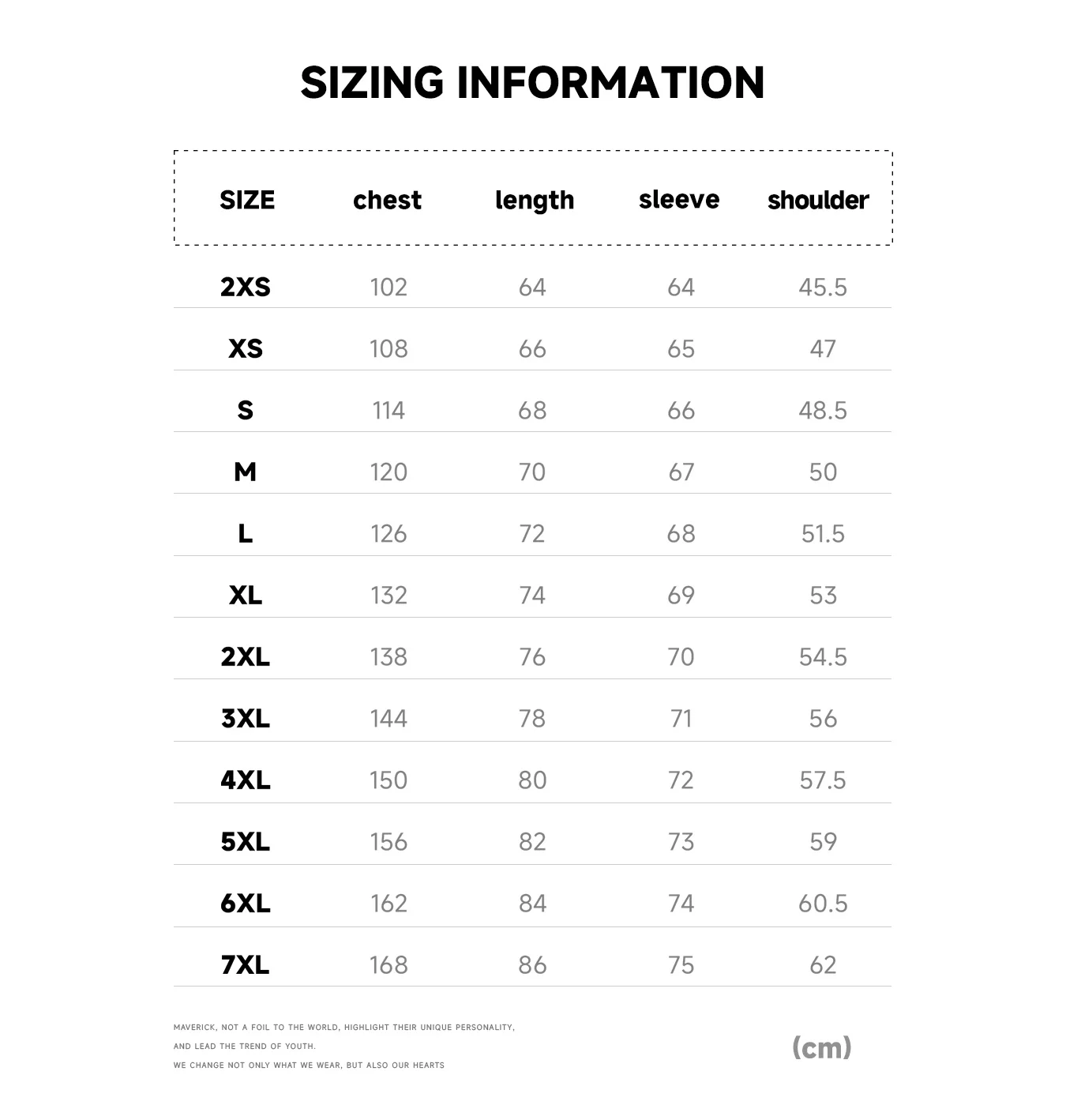 SIZING INFORMATION

| SIZE | chest | length | sleeve | shoulder |
|---|---|---|---|---|
| 2XS | 102 | 64 | 64 | 45.5 |
| XS | 108 | 66 | 65 | 47 |
| S | 114 | 68 | 66 | 48.5 |
| M | 120 | 70 | 67 | 50 |
| L | 126 | 72 | 68 | 51.5 |
| XL | 132 | 74 | 69 | 53 |
| 2XL | 138 | 76 | 70 | 54.5 |
| 3XL | 144 | 78 | 71 | 56 |
| 4XL | 150 | 80 | 72 | 57.5 |
| 5XL | 156 | 82 | 73 | 59 |
| 6XL | 162 | 84 | 74 | 60.5 |
| 7XL | 168 | 86 | 75 | 62 |

MAVERICK, NOT A FOIL TO THE WORLD, HIGHLIGHT THEIR UNIQUE PERSONALITY,
AND LEAD THE TREND OF YOUTH.
WE CHANGE NOT ONLY WHAT WE WEAR, BUT ALSO OUR HEARTS

(cm)